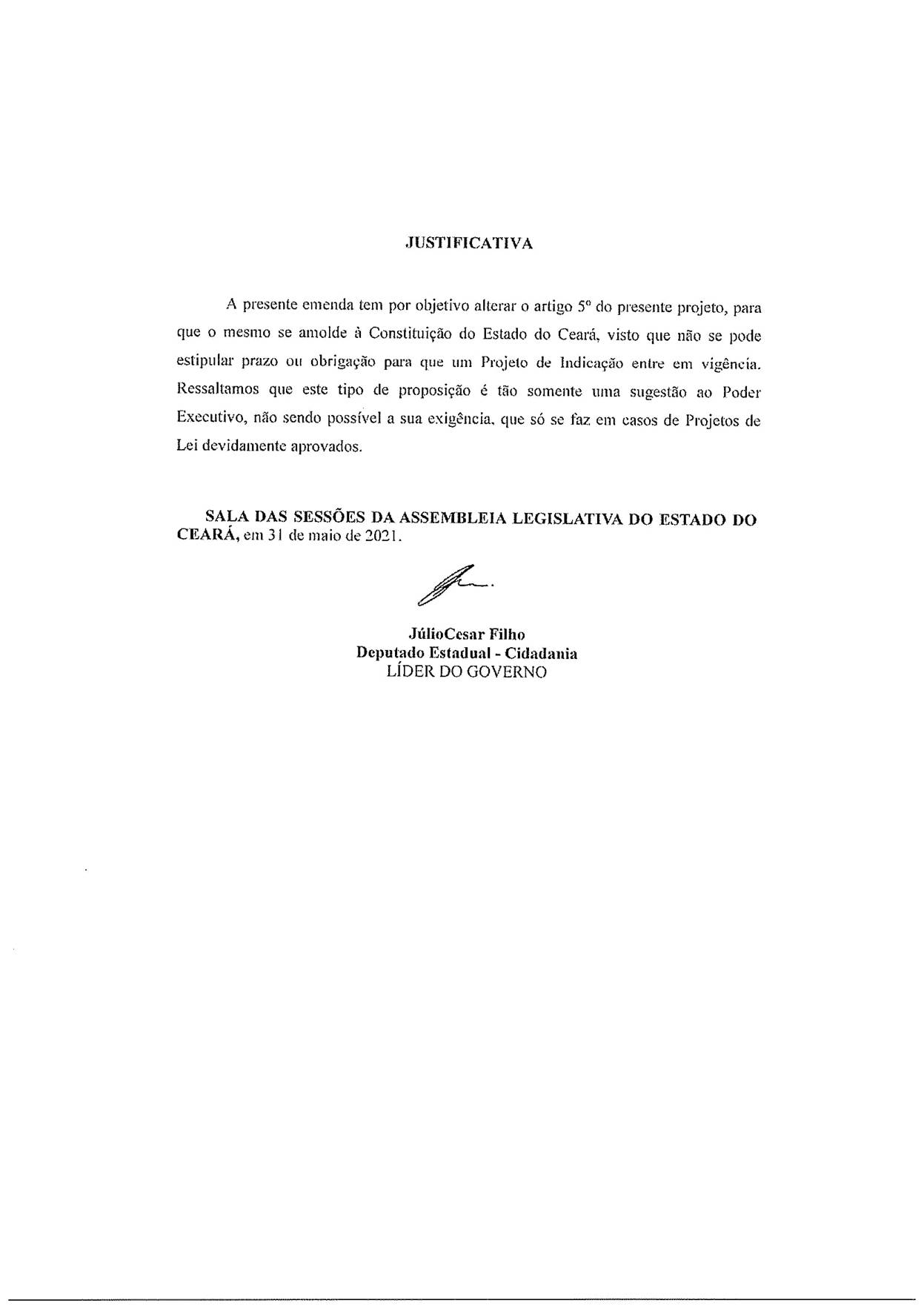 JUSTIFICATIVA

A presente emenda tem por objetivo alterar o artigo 5º do presente projeto, para que o mesmo se amolde à Constituição do Estado do Ceará, visto que não se pode estipular prazo ou obrigação para que um Projeto de Indicação entre em vigência. Ressaltamos que este tipo de proposição é tão somente uma sugestão ao Poder Executivo, não sendo possível a sua exigência, que só se faz em casos de Projetos de Lei devidamente aprovados.

SALA DAS SESSÕES DA ASSEMBLEIA LEGISLATIVA DO ESTADO DO CEARÁ, em 31 de maio de 2021.

JúlioCesar Filho
Deputado Estadual - Cidadania
LÍDER DO GOVERNO